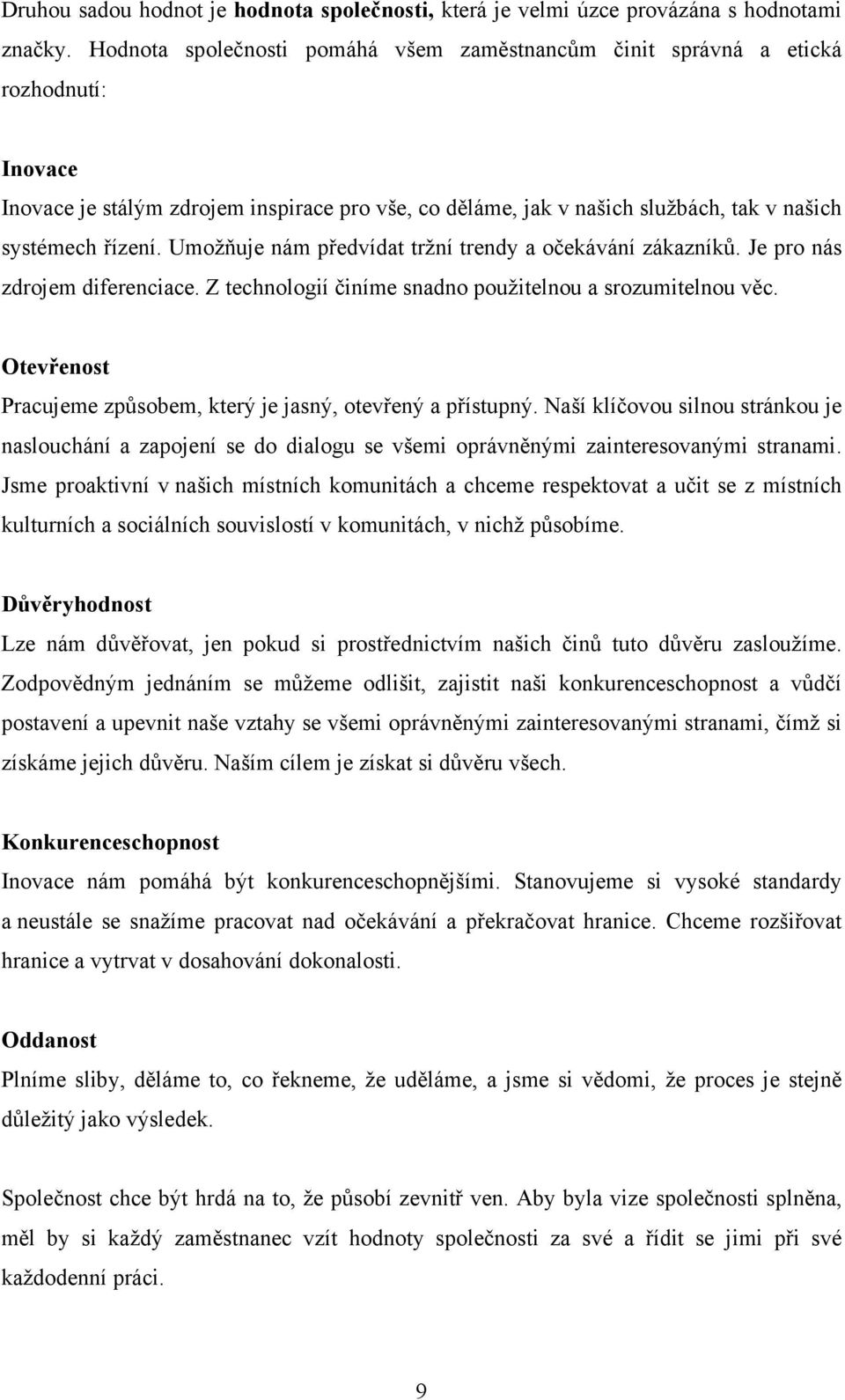 Druhou sadou hodnot je hodnota společnosti, která je velmi úzce provázána s hodnotami značky. Hodnota společnosti pomáhá všem zaměstnancům činit správná a etická rozhodnutí:

Inovace
Inovace je stálým zdrojem inspirace pro vše, co děláme, jak v našich službách, tak v našich systémech řízení. Umožňuje nám předvídat tržní trendy a očekávání zákazníků. Je pro nás zdrojem diferenciace. Z technologií činíme snadno použitelnou a srozumitelnou věc.

Otevřenost
Pracujeme způsobem, který je jasný, otevřený a přístupný. Naší klíčovou silnou stránkou je naslouchání a zapojení se do dialogu se všemi oprávněnými zainteresovanými stranami. Jsme proaktivní v našich místních komunitách a chceme respektovat a učit se z místních kulturních a sociálních souvislostí v komunitách, v nichž působíme.

Důvěryhodnost
Lze nám důvěřovat, jen pokud si prostřednictvím našich činů tuto důvěru zasloužíme. Zodpovědným jednáním se můžeme odlišit, zajistit naši konkurenceschopnost a vůdčí postavení a upevnit naše vztahy se všemi oprávněnými zainteresovanými stranami, čímž si získáme jejich důvěru. Naším cílem je získat si důvěru všech.

Konkurenceschopnost
Inovace nám pomáhá být konkurenceschopnějšími. Stanovujeme si vysoké standardy a neustále se snažíme pracovat nad očekávání a překračovat hranice. Chceme rozšiřovat hranice a vytrvat v dosahování dokonalosti.

Oddanost
Plníme sliby, děláme to, co řekneme, že uděláme, a jsme si vědomi, že proces je stejně důležitý jako výsledek.

Společnost chce být hrdá na to, že působí zevnitř ven. Aby byla vize společnosti splněna, měl by si každý zaměstnanec vzít hodnoty společnosti za své a řídit se jimi při své každodenní práci.

9